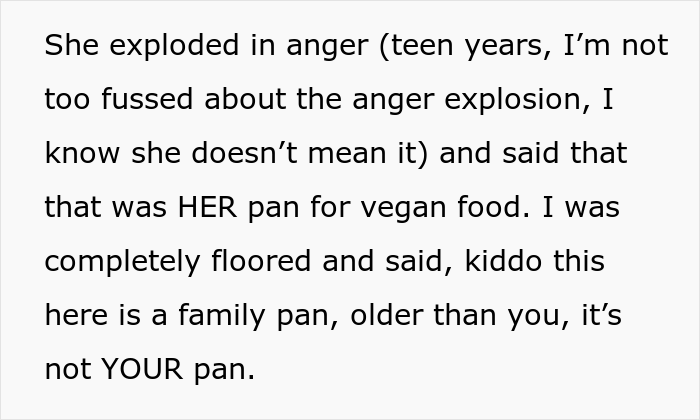 She exploded in anger (teen years, I’m not too fussed about the anger explosion, I know she doesn’t mean it) and said that that was HER pan for vegan food. I was completely floored and said, kiddo this here is a family pan, older than you, it’s not YOUR pan.